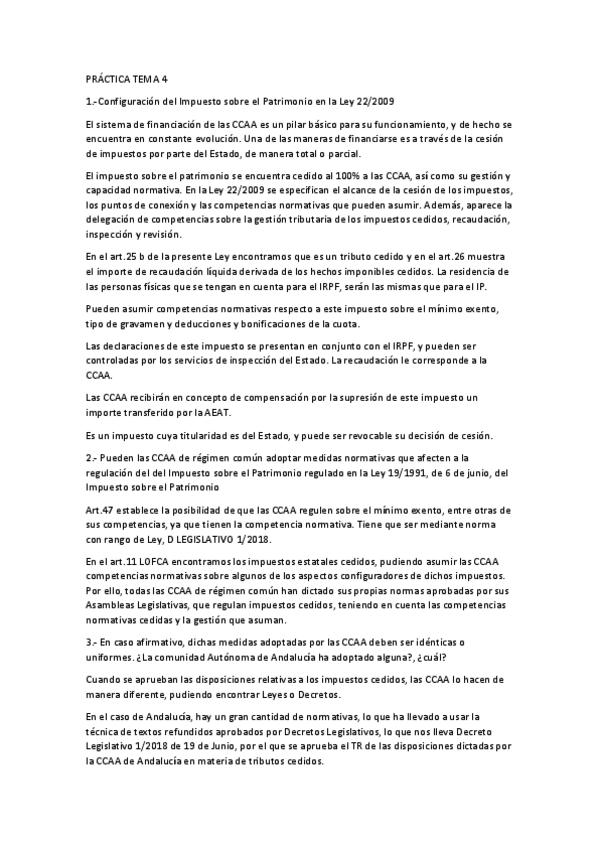 PRÁCTICA TEMA 4

1.- Configuración del Impuesto sobre el Patrimonio en la Ley 22/2009

El sistema de financiación de las CCAA es un pilar básico para su funcionamiento, y de hecho se encuentra en constante evolución. Una de las maneras de financiarse es a través de la cesión de impuestos por parte del Estado, de manera total o parcial.

El impuesto sobre el patrimonio se encuentra cedido al 100% a las CCAA, así como su gestión y capacidad normativa. En la Ley 22/2009 se especifican el alcance de la cesión de los impuestos, los puntos de conexión y las competencias normativas que pueden asumir. Además, aparece la delegación de competencias sobre la gestión tributaria de los impuestos cedidos, recaudación, inspección y revisión.

En el art.25 b de la presente Ley encontramos que es un tributo cedido y en el art.26 muestra el importe de recaudación líquida derivada de los hechos imponibles cedidos. La residencia de las personas físicas que se tengan en cuenta para el IRPF, serán las mismas que para el IP.

Pueden asumir competencias normativas respecto a este impuesto sobre el mínimo exento, tipo de gravamen y deducciones y bonificaciones de la cuota.

Las declaraciones de este impuesto se presentan en conjunto con el IRPF, y pueden ser controladas por los servicios de inspección del Estado. La recaudación le corresponde a la CCAA.

Las CCAA recibirán en concepto de compensación por la supresión de este impuesto un importe transferido por la AEAT.

Es un impuesto cuya titularidad es del Estado, y puede ser revocable su decisión de cesión.

2.- Pueden las CCAA de régimen común adoptar medidas normativas que afecten a la regulación del del Impuesto sobre el Patrimonio regulado en la Ley 19/1991, de 6 de junio, del Impuesto sobre el Patrimonio

Art.47 establece la posibilidad de que las CCAA regulen sobre el mínimo exento, entre otras de sus competencias, ya que tienen la competencia normativa. Tiene que ser mediante norma con rango de Ley, D LEGISLATIVO 1/2018.

En el art.11 LOFCA encontramos los impuestos estatales cedidos, pudiendo asumir las CCAA competencias normativas sobre algunos de los aspectos configuradores de dichos impuestos. Por ello, todas las CCAA de régimen común han dictado sus propias normas aprobadas por sus Asambleas Legislativas, que regulan impuestos cedidos, teniendo en cuenta las competencias normativas cedidas y la gestión que asuman.

3.- En caso afirmativo, dichas medidas adoptadas por las CCAA deben ser idénticas o uniformes. ¿La comunidad Autónoma de Andalucía ha adoptado alguna?, ¿cuál?

Cuando se aprueban las disposiciones relativas a los impuestos cedidos, las CCAA lo hacen de manera diferente, pudiendo encontrar Leyes o Decretos.

En el caso de Andalucía, hay un gran cantidad de normativas, lo que ha llevado a usar la técnica de textos refundidos aprobados por Decretos Legislativos, lo que nos lleva Decreto Legislativo 1/2018 de 19 de Junio, por el que se aprueba el TR de las disposiciones dictadas por la CCAA de Andalucía en materia de tributos cedidos.